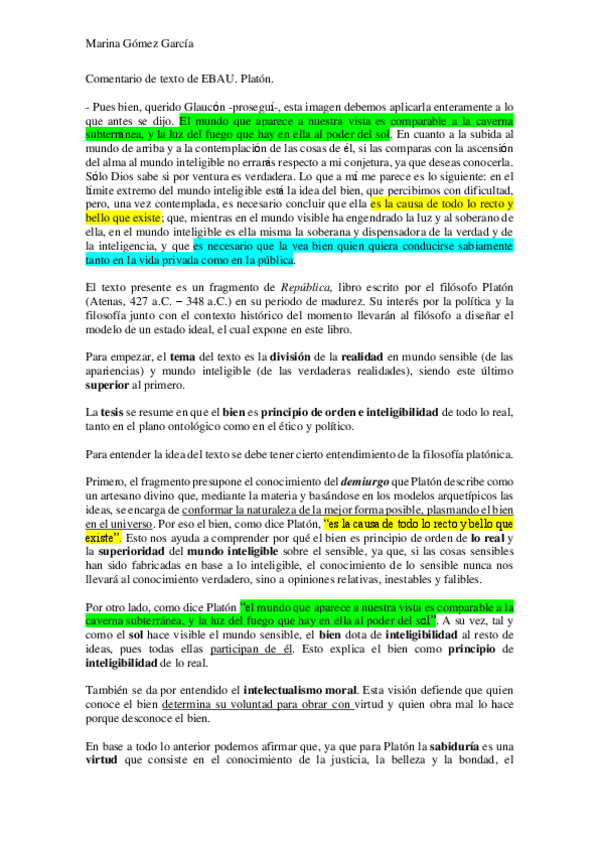 Marina Gómez García

Comentario de texto de EBAU. Platón.

- Pues bien, querido Glaucón -proseguí-, esta imagen debemos aplicarla enteramente a lo que antes se dijo. El mundo que aparece a nuestra vista es comparable a la caverna subterránea, y la luz del fuego que hay en ella al poder del sol. En cuanto a la subida al mundo de arriba y a la contemplación de las cosas de él, si las comparas con la ascensión del alma al mundo inteligible no errarás respecto a mi conjetura, ya que deseas conocerla. Sólo Dios sabe si por ventura es verdadera. Lo que a mí me parece es lo siguiente: en el límite extremo del mundo inteligible está la idea del bien, que percibimos con dificultad, pero, una vez contemplada, es necesario concluir que ella es la causa de todo lo recto y bello que existe; que, mientras en el mundo visible ha engendrado la luz y al soberano de ella, en el mundo inteligible es ella misma la soberana y dispensadora de la verdad y de la inteligencia, y que es necesario que la vea bien quien quiera conducirse sabiamente tanto en la vida privada como en la pública.

El texto presente es un fragmento de República, libro escrito por el filósofo Platón (Atenas, 427 a.C. – 348 a.C.) en su periodo de madurez. Su interés por la política y la filosofía junto con el contexto histórico del momento llevarán al filósofo a diseñar el modelo de un estado ideal, el cual expone en este libro.

Para empezar, el tema del texto es la división de la realidad en mundo sensible (de las apariencias) y mundo inteligible (de las verdaderas realidades), siendo este último superior al primero.

La tesis se resume en que el bien es principio de orden e inteligibilidad de todo lo real, tanto en el plano ontológico como en el ético y político.

Para entender la idea del texto se debe tener cierto entendimiento de la filosofía platónica.

Primero, el fragmento presupone el conocimiento del demiurgo que Platón describe como un artesano divino que, mediante la materia y basándose en los modelos arquetípicos las ideas, se encarga de conformar la naturaleza de la mejor forma posible, plasmando el bien en el universo. Por eso el bien, como dice Platón, "es la causa de todo lo recto y bello que existe". Esto nos ayuda a comprender por qué el bien es principio de orden de lo real y la superioridad del mundo inteligible sobre el sensible, ya que, si las cosas sensibles han sido fabricadas en base a lo inteligible, el conocimiento de lo sensible nunca nos llevará al conocimiento verdadero, sino a opiniones relativas, inestables y falibles.

Por otro lado, como dice Platón "el mundo que aparece a nuestra vista es comparable a la caverna subterránea, y la luz del fuego que hay en ella al poder del sol". A su vez, tal y como el sol hace visible el mundo sensible, el bien dota de inteligibilidad al resto de ideas, pues todas ellas participan de él. Esto explica el bien como principio de inteligibilidad de lo real.

También se da por entendido el intelectualismo moral. Esta visión defiende que quien conoce el bien determina su voluntad para obrar con virtud y quien obra mal lo hace porque desconoce el bien.

En base a todo lo anterior podemos afirmar que, ya que para Platón la sabiduría es una virtud que consiste en el conocimiento de la justicia, la belleza y la bondad, el